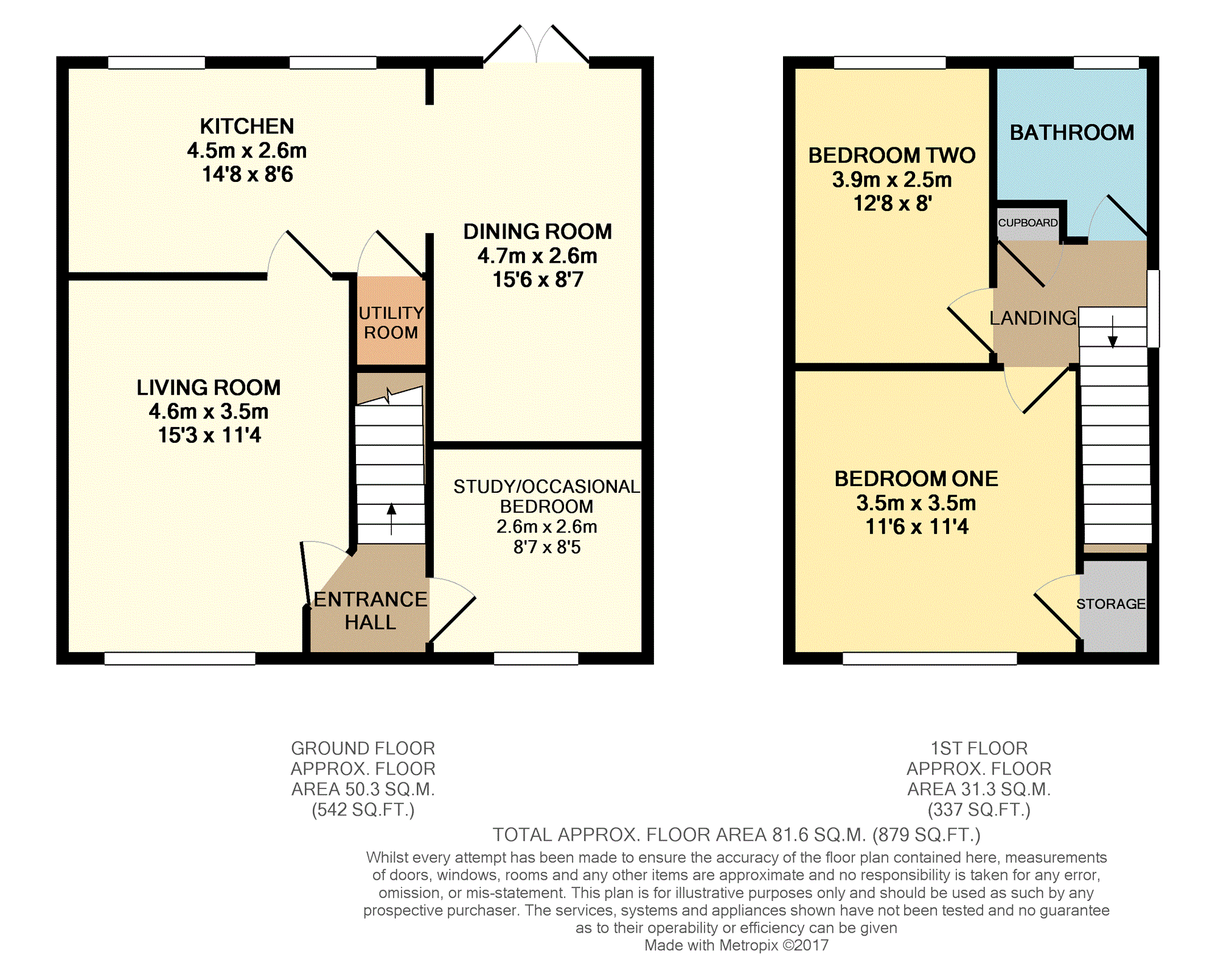 KITCHEN
4.5m x 2.6m
14'8 x 8'6

DINING ROOM
4.7m x 2.6m
15'6 x 8'7

UTILITY ROOM

LIVING ROOM
4.6m x 3.5m
15'3 x 11'4

STUDY/OCCASIONAL BEDROOM
2.6m x 2.6m
8'7 x 8'5

ENTRANCE HALL

BEDROOM TWO
3.9m x 2.5m
12'8 x 8'

BATHROOM

CUPBOARD

LANDING

BEDROOM ONE
3.5m x 3.5m
11'6 x 11'4

STORAGE

GROUND FLOOR
APPROX. FLOOR
AREA 50.3 SQ.M.
(542 SQ.FT.)

1ST FLOOR
APPROX. FLOOR
AREA 31.3 SQ.M.
(337 SQ.FT.)

TOTAL APPROX. FLOOR AREA 81.6 SQ.M. (879 SQ.FT.)

Whilst every attempt has been made to ensure the accuracy of the floor plan contained here, measurements of doors, windows, rooms and any other items are approximate and no responsibility is taken for any error, omission, or mis-statement. This plan is for illustrative purposes only and should be used as such by any prospective purchaser. The services, systems and appliances shown have not been tested and no guarantee as to their operability or efficiency can be given
Made with Metropix ©2017